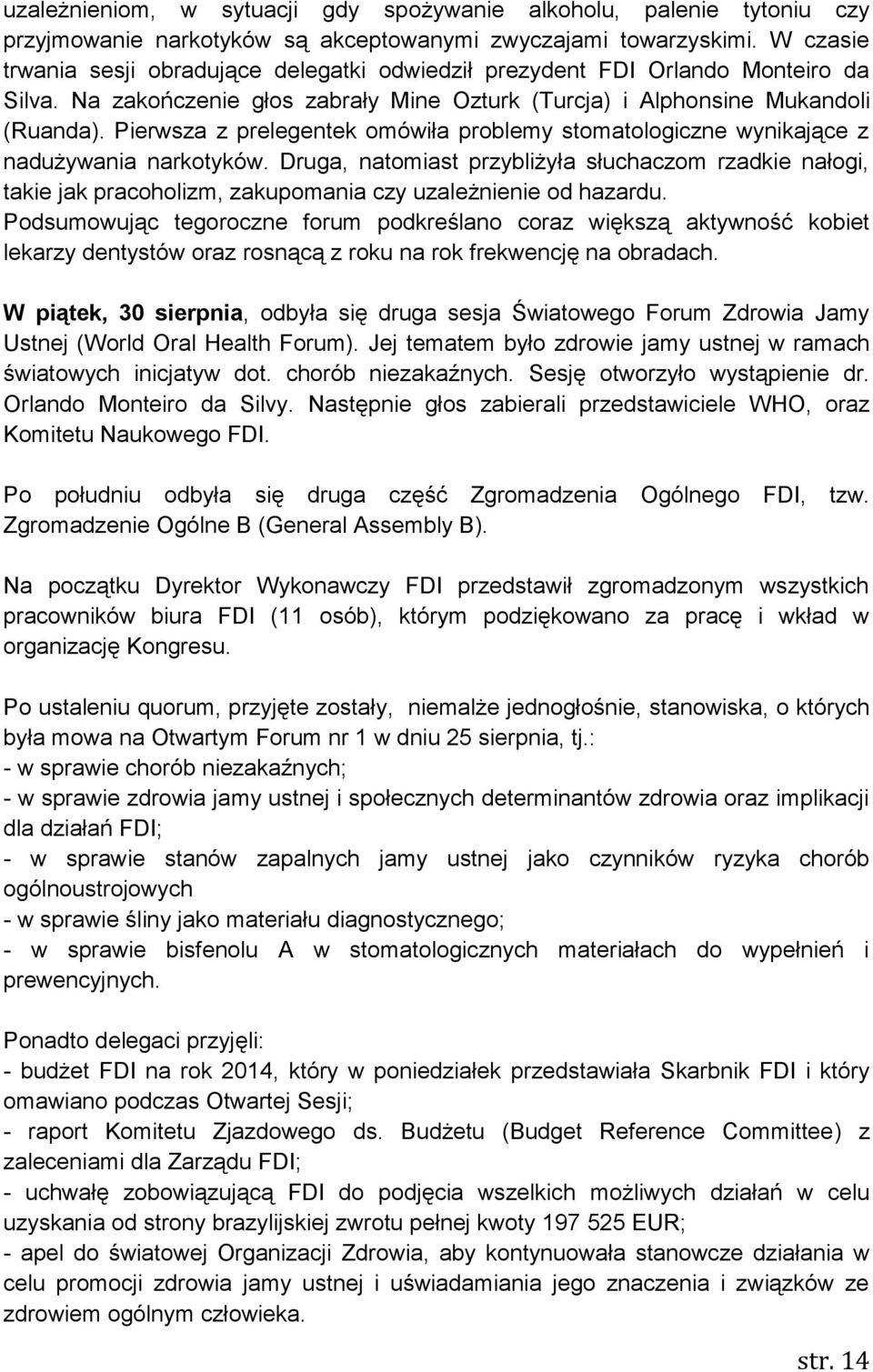 uzależnieniom, w sytuacji gdy spożywanie alkoholu, palenie tytoniu czy przyjmowanie narkotyków są akceptowanymi zwyczajami towarzyskimi. W czasie trwania sesji obradujące delegatki odwiedził prezydent FDI Orlando Monteiro da Silva. Na zakończenie głos zabrały Mine Ozturk (Turcja) i Alphonsine Mukandoli (Ruanda). Pierwsza z prelegentek omówiła problemy stomatologiczne wynikające z nadużywania narkotyków. Druga, natomiast przybliżyła słuchaczom rzadkie nałogi, takie jak pracoholizm, zakupomania czy uzależnienie od hazardu. Podsumowując tegoroczne forum podkreślano coraz większą aktywność kobiet lekarzy dentystów oraz rosnącą z roku na rok frekwencję na obradach.

W piątek, 30 sierpnia, odbyła się druga sesja Światowego Forum Zdrowia Jamy Ustnej (World Oral Health Forum). Jej tematem było zdrowie jamy ustnej w ramach światowych inicjatyw dot. chorób niezakaźnych. Sesję otworzyło wystąpienie dr. Orlando Monteiro da Silvy. Następnie głos zabierali przedstawiciele WHO, oraz Komitetu Naukowego FDI.

Po południu odbyła się druga część Zgromadzenia Ogólnego FDI, tzw. Zgromadzenie Ogólne B (General Assembly B).

Na początku Dyrektor Wykonawczy FDI przedstawił zgromadzonym wszystkich pracowników biura FDI (11 osób), którym podziękowano za pracę i wkład w organizację Kongresu.

Po ustaleniu quorum, przyjęte zostały, niemalże jednogłośnie, stanowiska, o których była mowa na Otwartym Forum nr 1 w dniu 25 sierpnia, tj.:
- w sprawie chorób niezakaźnych;
- w sprawie zdrowia jamy ustnej i społecznych determinantów zdrowia oraz implikacji dla działań FDI;
- w sprawie stanów zapalnych jamy ustnej jako czynników ryzyka chorób ogólnoustrojowych
- w sprawie śliny jako materiału diagnostycznego;
- w sprawie bisfenolu A w stomatologicznych materiałach do wypełnień i prewencyjnych.

Ponadto delegaci przyjęli:
- budżet FDI na rok 2014, który w poniedziałek przedstawiała Skarbnik FDI i który omawiano podczas Otwartej Sesji;
- raport Komitetu Zjazdowego ds. Budżetu (Budget Reference Committee) z zaleceniami dla Zarządu FDI;
- uchwałę zobowiązującą FDI do podjęcia wszelkich możliwych działań w celu uzyskania od strony brazylijskiej zwrotu pełnej kwoty 197 525 EUR;
- apel do światowej Organizacji Zdrowia, aby kontynuowała stanowcze działania w celu promocji zdrowia jamy ustnej i uświadamiania jego znaczenia i związków ze zdrowiem ogólnym człowieka.

str. 14